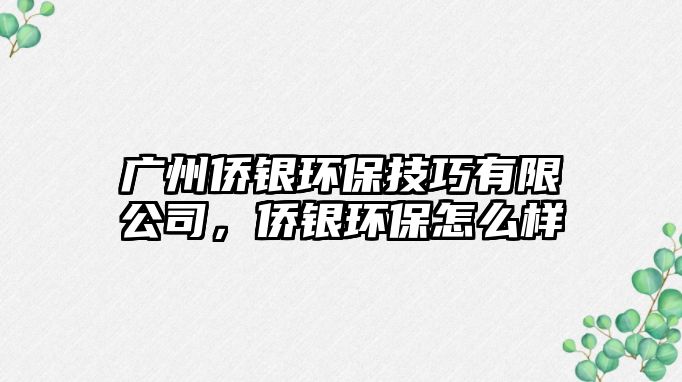 广州侨银环保技巧有限公司，侨银环保怎么样